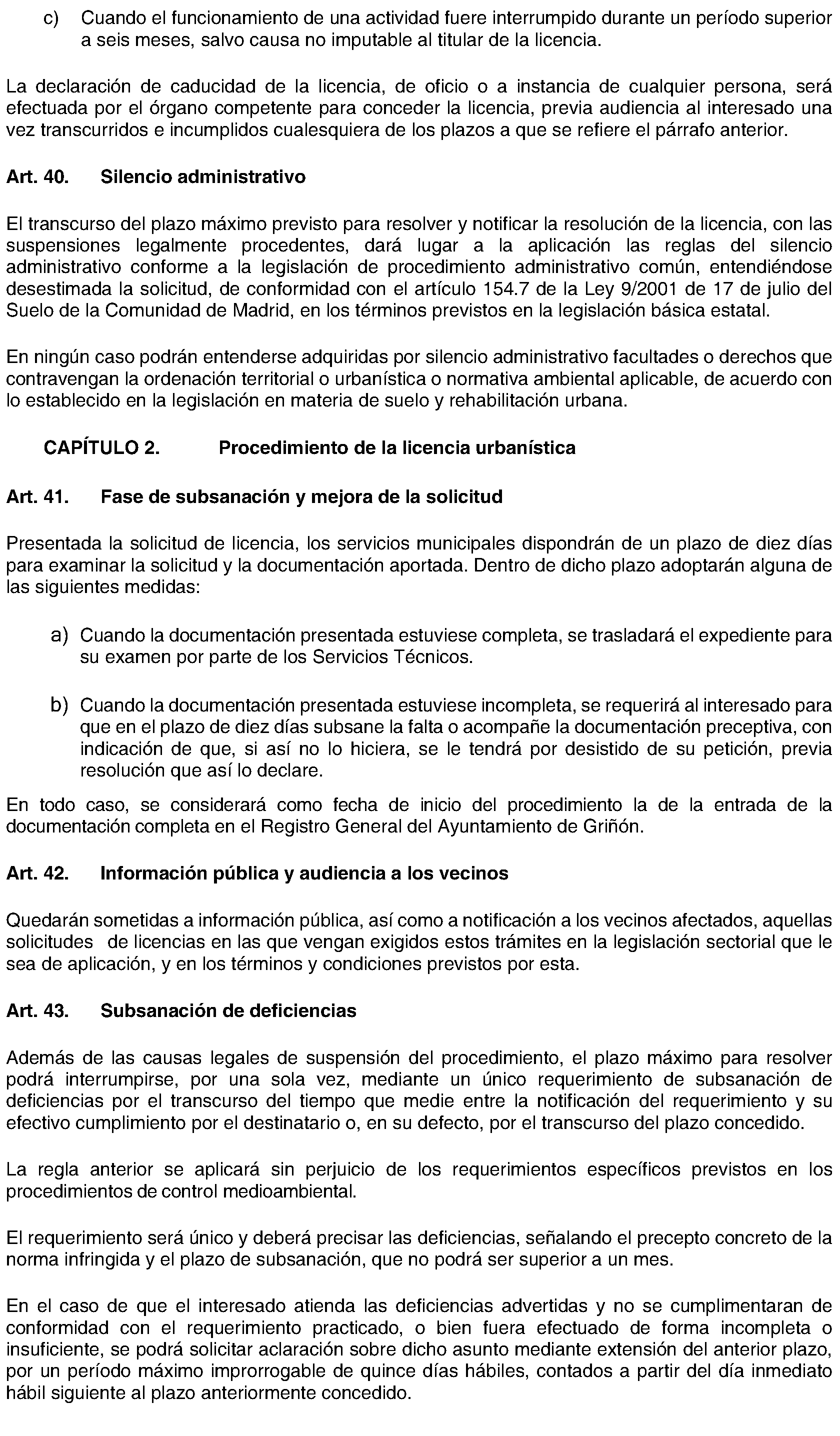 c) Cuando el funcionamiento de una actividad fuere interrumpido durante un período superior a seis meses, salvo causa no imputable al titular de la licencia.

La declaración de caducidad de la licencia, de oficio o a instancia de cualquier persona, será efectuada por el órgano competente para conceder la licencia, previa audiencia al interesado una vez transcurridos e incumplidos cualesquiera de los plazos a que se refiere el párrafo anterior.

Art. 40. Silencio administrativo

El transcurso del plazo máximo previsto para resolver y notificar la resolución de la licencia, con las suspensiones legalmente procedentes, dará lugar a la aplicación las reglas del silencio administrativo conforme a la legislación de procedimiento administrativo común, entendiéndose desestimada la solicitud, de conformidad con el artículo 154.7 de la Ley 9/2001 de 17 de julio del Suelo de la Comunidad de Madrid, en los términos previstos en la legislación básica estatal.

En ningún caso podrán entenderse adquiridas por silencio administrativo facultades o derechos que contravengan la ordenación territorial o urbanística o normativa ambiental aplicable, de acuerdo con lo establecido en la legislación en materia de suelo y rehabilitación urbana.

CAPÍTULO 2. Procedimiento de la licencia urbanística

Art. 41. Fase de subsanación y mejora de la solicitud

Presentada la solicitud de licencia, los servicios municipales dispondrán de un plazo de diez días para examinar la solicitud y la documentación aportada. Dentro de dicho plazo adoptarán alguna de las siguientes medidas:

a) Cuando la documentación presentada estuviese completa, se trasladará el expediente para su examen por parte de los Servicios Técnicos.

b) Cuando la documentación presentada estuviese incompleta, se requerirá al interesado para que en el plazo de diez días subsane la falta o acompañe la documentación preceptiva, con indicación de que, si así no lo hiciera, se le tendrá por desistido de su petición, previa resolución que así lo declare.

En todo caso, se considerará como fecha de inicio del procedimiento la de la entrada de la documentación completa en el Registro General del Ayuntamiento de Griñón.

Art. 42. Información pública y audiencia a los vecinos

Quedarán sometidas a información pública, así como a notificación a los vecinos afectados, aquellas solicitudes de licencias en las que vengan exigidos estos trámites en la legislación sectorial que le sea de aplicación, y en los términos y condiciones previstos por esta.

Art. 43. Subsanación de deficiencias

Además de las causas legales de suspensión del procedimiento, el plazo máximo para resolver podrá interrumpirse, por una sola vez, mediante un único requerimiento de subsanación de deficiencias por el transcurso del tiempo que medie entre la notificación del requerimiento y su efectivo cumplimiento por el destinatario o, en su defecto, por el transcurso del plazo concedido.

La regla anterior se aplicará sin perjuicio de los requerimientos específicos previstos en los procedimientos de control medioambiental.

El requerimiento será único y deberá precisar las deficiencias, señalando el precepto concreto de la norma infringida y el plazo de subsanación, que no podrá ser superior a un mes.

En el caso de que el interesado atienda las deficiencias advertidas y no se cumplimentaran de conformidad con el requerimiento practicado, o bien fuera efectuado de forma incompleta o insuficiente, se podrá solicitar aclaración sobre dicho asunto mediante extensión del anterior plazo, por un período máximo improrrogable de quince días hábiles, contados a partir del día inmediato hábil siguiente al plazo anteriormente concedido.